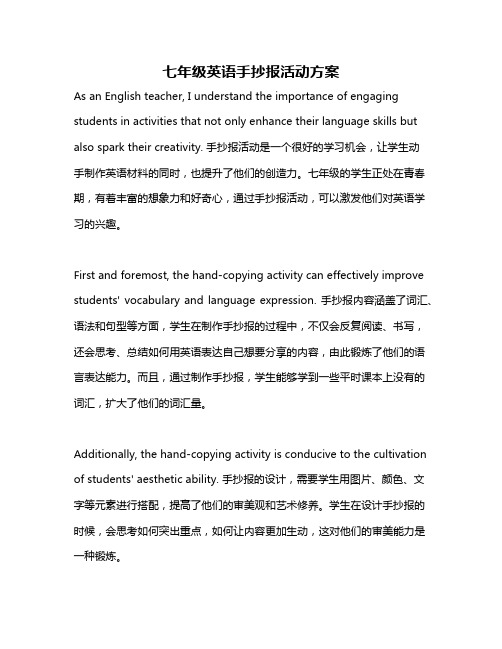 七年级英语手抄报活动方案

As an English teacher, I understand the importance of engaging students in activities that not only enhance their language skills but also spark their creativity. 手抄报活动是一个很好的学习机会，让学生动手制作英语材料的同时，也提升了他们的创造力。七年级的学生正处在青春期，有着丰富的想象力和好奇心，通过手抄报活动，可以激发他们对英语学习的兴趣。

First and foremost, the hand-copying activity can effectively improve students' vocabulary and language expression. 手抄报内容涵盖了词汇、语法和句型等方面，学生在制作手抄报的过程中，不仅会反复阅读、书写，还会思考、总结如何用英语表达自己想要分享的内容，由此锻炼了他们的语言表达能力。而且，通过制作手抄报，学生能够学到一些平时课本上没有的词汇，扩大了他们的词汇量。

Additionally, the hand-copying activity is conducive to the cultivation of students' aesthetic ability. 手抄报的设计，需要学生用图片、颜色、文字等元素进行搭配，提高了他们的审美观和艺术修养。学生在设计手抄报的时候，会思考如何突出重点，如何让内容更加生动，这对他们的审美能力是一种锻炼。